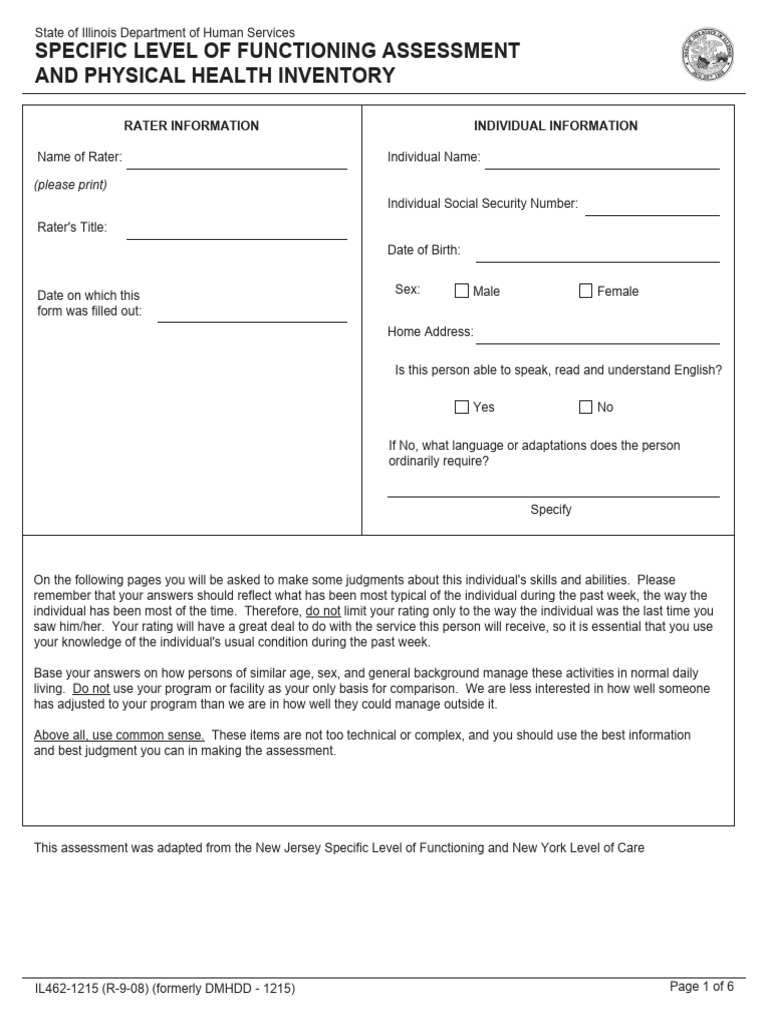 State of Illinois Department of Human Services
SPECIFIC LEVEL OF FUNCTIONING ASSESSMENT AND PHYSICAL HEALTH INVENTORY

RATER INFORMATION

Name of Rater:
(please print)

Rater's Title:

Date on which this form was filled out:

INDIVIDUAL INFORMATION

Individual Name:

Individual Social Security Number:

Date of Birth:

Sex: Male Female

Home Address:

Is this person able to speak, read and understand English?

Yes No

If No, what language or adaptations does the person ordinarily require?

Specify

On the following pages you will be asked to make some judgments about this individual's skills and abilities. Please remember that your answers should reflect what has been most typical of the individual during the past week, the way the individual has been most of the time. Therefore, do not limit your rating only to the way the individual was the last time you saw him/her. Your rating will have a great deal to do with the service this person will receive, so it is essential that you use your knowledge of the individual's usual condition during the past week.

Base your answers on how persons of similar age, sex, and general background manage these activities in normal daily living. Do not use your program or facility as your only basis for comparison. We are less interested in how well someone has adjusted to your program than we are in how well they could manage outside it.

Above all, use common sense. These items are not too technical or complex, and you should use the best information and best judgment you can in making the assessment.

This assessment was adapted from the New Jersey Specific Level of Functioning and New York Level of Care

IL462-1215 (R-9-08) (formerly DMHDD - 1215)

Page 1 of 6